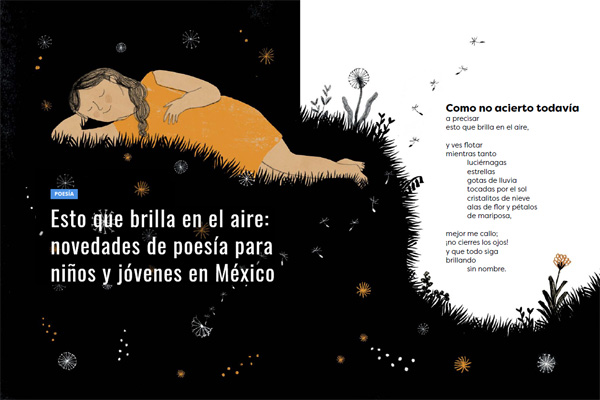 POESÍA

Esto que brilla en el aire: novedades de poesía para niños y jóvenes en México

Como no acierto todavía
a precisar
esto que brilla en el aire,

y ves flotar
mientras tanto
luciérnagas
estrellas
gotas de lluvia
tocadas por el sol
cristalitos de nieve
alas de flor y pétalos
de mariposa,

mejor me callo;
¡no cierres los ojos!
y que todo siga
brillando
sin nombre.